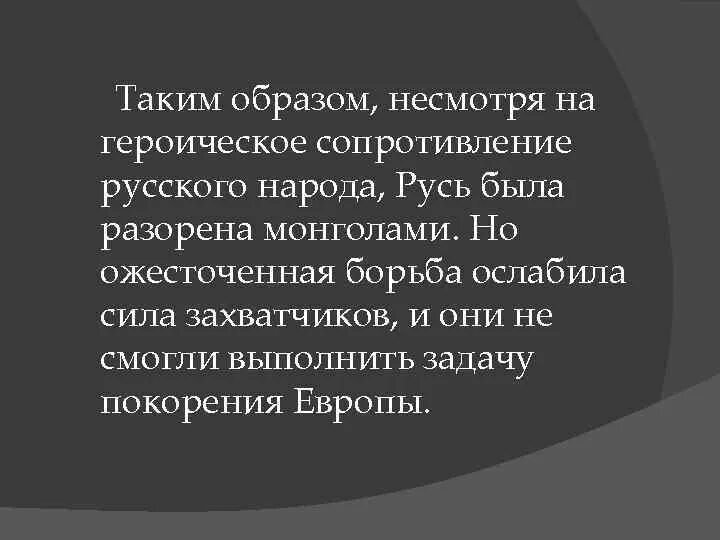 Таким образом, несмотря на героическое сопротивление русского народа, Русь была разорена монголами. Но ожесточенная борьба ослабила сила захватчиков, и они не смогли выполнить задачу покорения Европы.